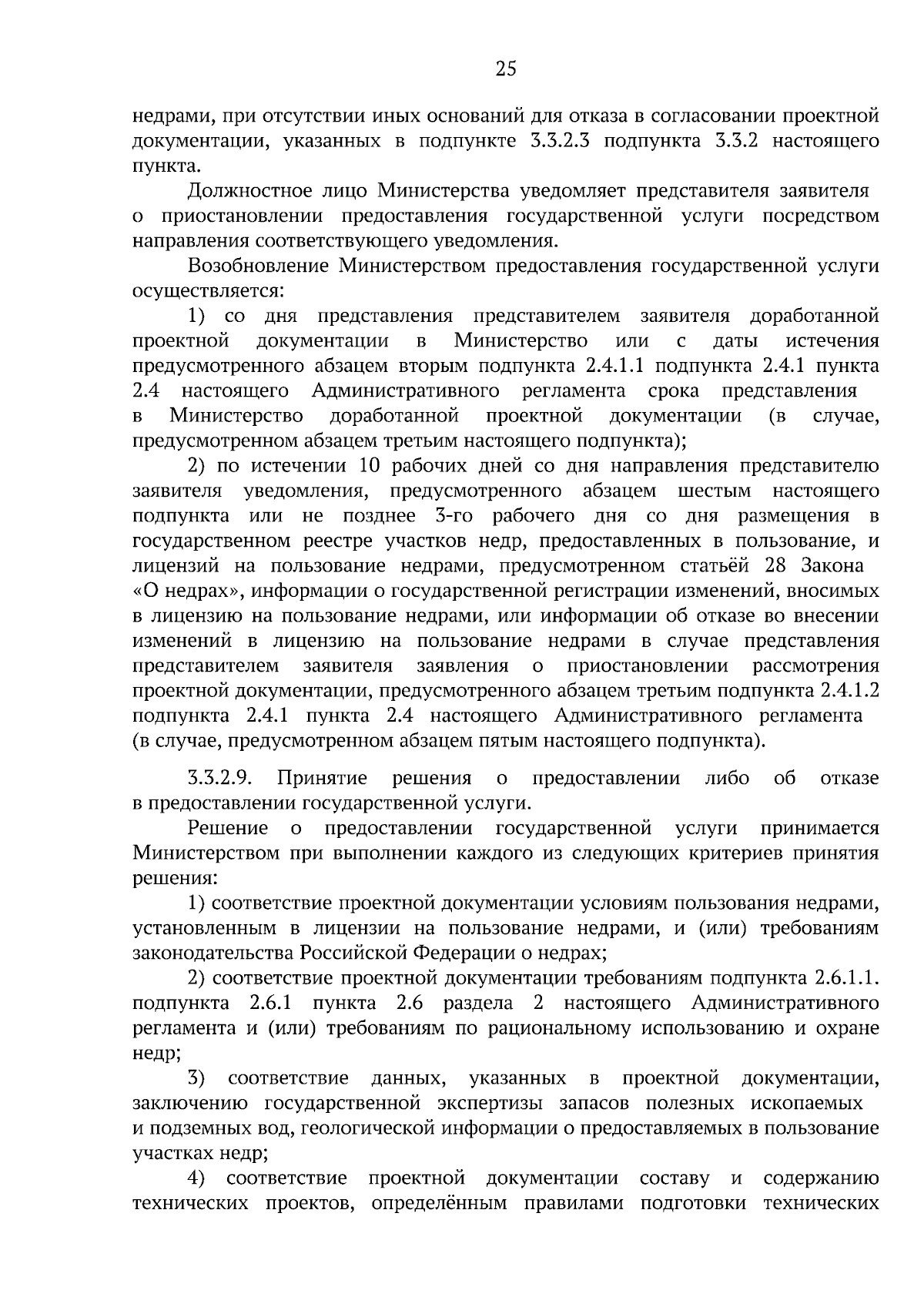 25

недрами, при отсутствии иных оснований для отказа в согласовании проектной документации, указанных в подпункте 3.3.2.3 подпункта 3.3.2 настоящего пункта.

Должностное лицо Министерства уведомляет представителя заявителя о приостановлении предоставления государственной услуги посредством направления соответствующего уведомления.

Возобновление Министерством предоставления государственной услуги осуществляется:

1) со дня представления представителем заявителя доработанной проектной документации в Министерство или с даты истечения предусмотренного абзацем вторым подпункта 2.4.1.1 подпункта 2.4.1 пункта 2.4 настоящего Административного регламента срока представления в Министерство доработанной проектной документации (в случае, предусмотренном абзацем третьим настоящего подпункта);

2) по истечении 10 рабочих дней со дня направления представителю заявителя уведомления, предусмотренного абзацем шестым настоящего подпункта или не позднее 3-го рабочего дня со дня размещения в государственном реестре участков недр, предоставленных в пользование, и лицензий на пользование недрами, предусмотренном статьёй 28 Закона «О недрах», информации о государственной регистрации изменений, вносимых в лицензию на пользование недрами, или информации об отказе во внесении изменений в лицензию на пользование недрами в случае представления представителем заявителя заявления о приостановлении рассмотрения проектной документации, предусмотренного абзацем третьим подпункта 2.4.1.2 подпункта 2.4.1 пункта 2.4 настоящего Административного регламента (в случае, предусмотренном абзацем пятым настоящего подпункта).

3.3.2.9. Принятие решения о предоставлении либо об отказе в предоставлении государственной услуги.

Решение о предоставлении государственной услуги принимается Министерством при выполнении каждого из следующих критериев принятия решения:

1) соответствие проектной документации условиям пользования недрами, установленным в лицензии на пользование недрами, и (или) требованиям законодательства Российской Федерации о недрах;

2) соответствие проектной документации требованиям подпункта 2.6.1.1. подпункта 2.6.1 пункта 2.6 раздела 2 настоящего Административного регламента и (или) требованиям по рациональному использованию и охране недр;

3) соответствие данных, указанных в проектной документации, заключению государственной экспертизы запасов полезных ископаемых и подземных вод, геологической информации о предоставляемых в пользование участках недр;

4) соответствие проектной документации составу и содержанию технических проектов, определённым правилами подготовки технических